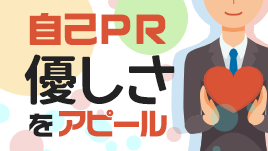 自己PR
優しさ
をアピール